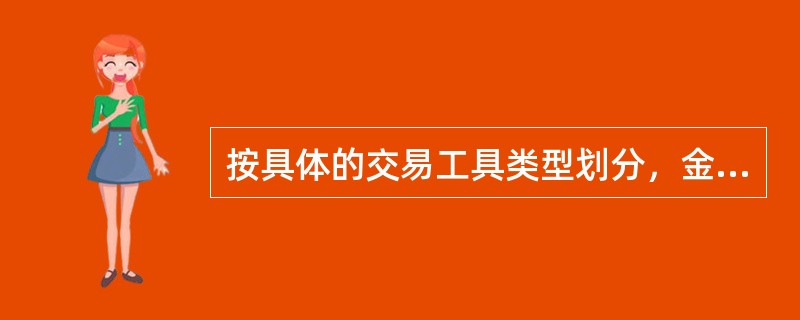 按具体的交易工具类型划分，金...